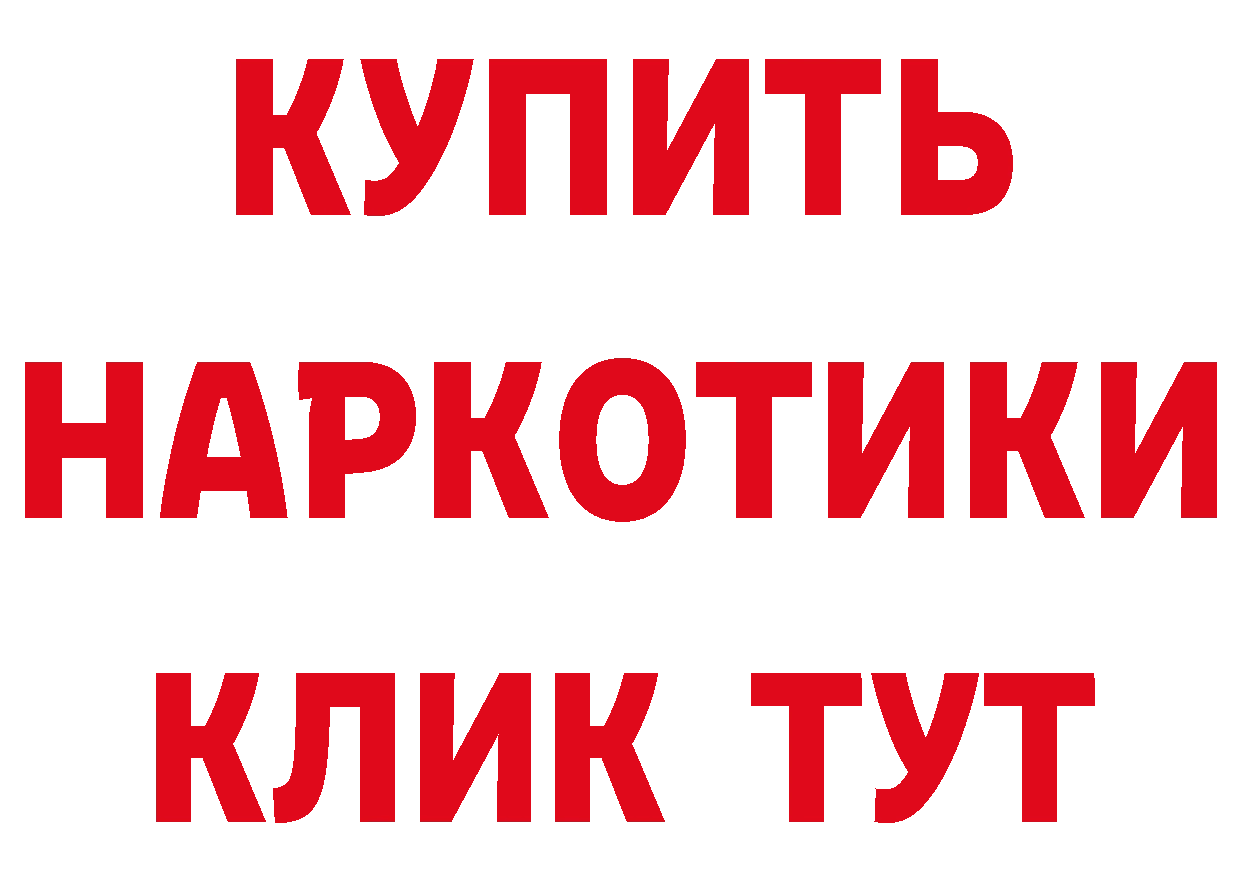 КУПИТЬ НАРКОТИКИ КЛИК ТУТ